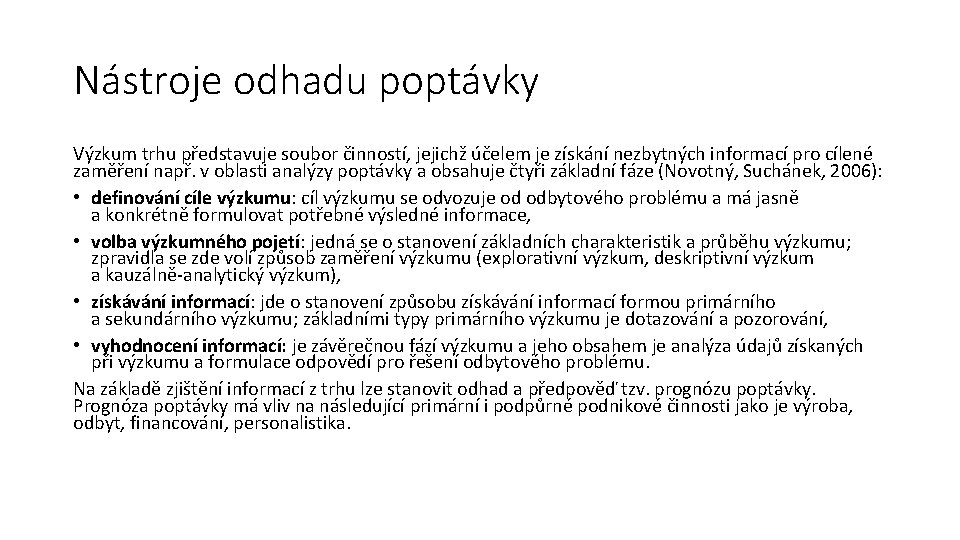 Nástroje odhadu poptávky

Výzkum trhu představuje soubor činností, jejichž účelem je získání nezbytných informací pro cílené zaměření např. v oblasti analýzy poptávky a obsahuje čtyři základní fáze (Novotný, Suchánek, 2006):

• definování cíle výzkumu: cíl výzkumu se odvozuje od odbytového problému a má jasně a konkrétně formulovat potřebné výsledné informace,
• volba výzkumného pojetí: jedná se o stanovení základních charakteristik a průběhu výzkumu; zpravidla se zde volí způsob zaměření výzkumu (explorativní výzkum, deskriptivní výzkum a kauzálně-analytický výzkum),
• získávání informací: jde o stanovení způsobu získávání informací formou primárního a sekundárního výzkumu; základními typy primárního výzkumu je dotazování a pozorování,
• vyhodnocení informací: je závěrečnou fází výzkumu a jeho obsahem je analýza údajů získaných při výzkumu a formulace odpovědí pro řešení odbytového problému.

Na základě zjištění informací z trhu lze stanovit odhad a předpověď tzv. prognózu poptávky. Prognóza poptávky má vliv na následující primární i podpůrné podnikové činnosti jako je výroba, odbyt, financování, personalistika.